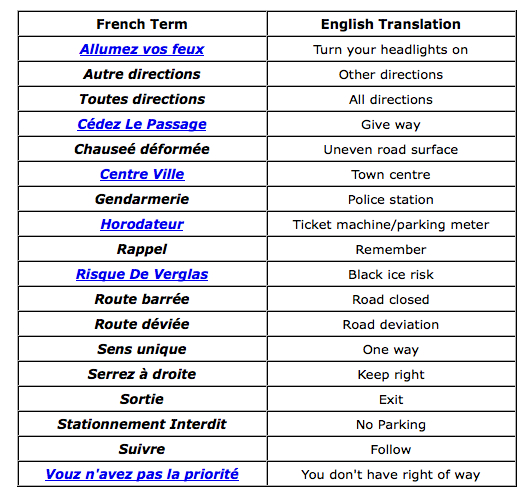 | French Term | English Translation |
|---|---|
| Allumez vos feux | Turn your headlights on |
| Autre directions | Other directions |
| Toutes directions | All directions |
| Cédez Le Passage | Give way |
| Chauseé déformée | Uneven road surface |
| Centre Ville | Town centre |
| Gendarmerie | Police station |
| Horodateur | Ticket machine/parking meter |
| Rappel | Remember |
| Risque De Verglas | Black ice risk |
| Route barrée | Road closed |
| Route déviée | Road deviation |
| Sens unique | One way |
| Serrez à droite | Keep right |
| Sortie | Exit |
| Stationnement Interdit | No Parking |
| Suivre | Follow |
| Vouz n'avez pas la priorité | You don't have right of way |